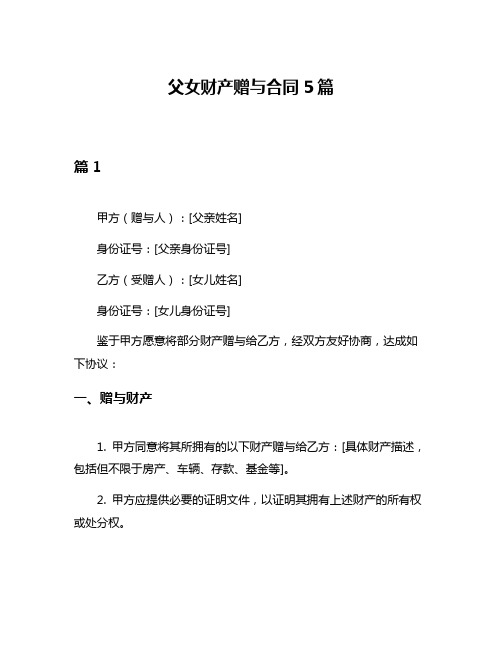 父女财产赠与合同 5 篇

篇 1

甲方（赠与人）：[父亲姓名]

身份证号：[父亲身份证号]

乙方（受赠人）：[女儿姓名]

身份证号：[女儿身份证号]

鉴于甲方愿意将部分财产赠与给乙方，经双方友好协商，达成如下协议：

一、赠与财产

1. 甲方同意将其所拥有的以下财产赠与给乙方：[具体财产描述，包括但不限于房产、车辆、存款、基金等]。

2. 甲方应提供必要的证明文件，以证明其拥有上述财产的所有权或处分权。